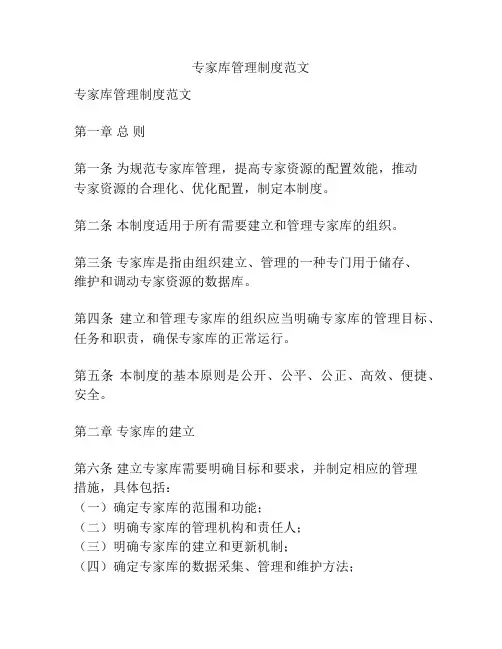 专家库管理制度范文

专家库管理制度范文

第一章 总 则

第一条 为规范专家库管理，提高专家资源的配置效能，推动专家资源的合理化、优化配置，制定本制度。

第二条 本制度适用于所有需要建立和管理专家库的组织。

第三条 专家库是指由组织建立、管理的一种专门用于储存、维护和调动专家资源的数据库。

第四条 建立和管理专家库的组织应当明确专家库的管理目标、任务和职责，确保专家库的正常运行。

第五条 本制度的基本原则是公开、公平、公正、高效、便捷、安全。

第二章 专家库的建立

第六条 建立专家库需要明确目标和要求，并制定相应的管理措施，具体包括：
（一）确定专家库的范围和功能；
（二）明确专家库的管理机构和责任人；
（三）明确专家库的建立和更新机制；
（四）确定专家库的数据采集、管理和维护方法；